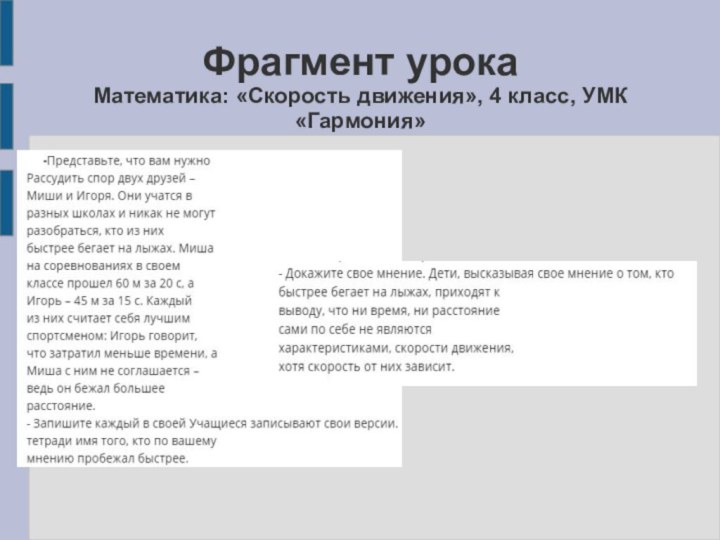 Фрагмент урока
Математика: «Скорость движения», 4 класс, УМК «Гармония»

-Представьте, что вам нужно Рассудить спор двух друзей – Миши и Игоря. Они учатся в разных школах и никак не могут разобраться, кто из них быстрее бегает на лыжах. Миша на соревнованиях в своем классе прошел 60 м за 20 с, а Игорь – 45 м за 15 с. Каждый из них считает себя лучшим спортсменом: Игорь говорит, что затратил меньше времени, а Миша с ним не соглашается – ведь он бежал большее расстояние.
- Запишите каждый в своей Учащиеся записывают свои версии. тетради имя того, кто по вашему мнению пробежал быстрее.

- Докажите свое мнение. Дети, высказывая свое мнение о том, кто быстрее бегает на лыжах, приходят к выводу, что ни время, ни расстояние сами по себе не являются характеристиками, скорости движения, хотя скорость от них зависит.